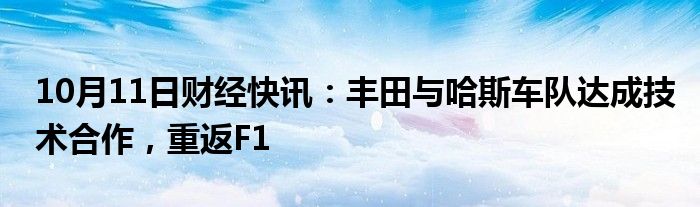 10月11日财经快讯：丰田与哈斯车队达成技术合作，重返F1